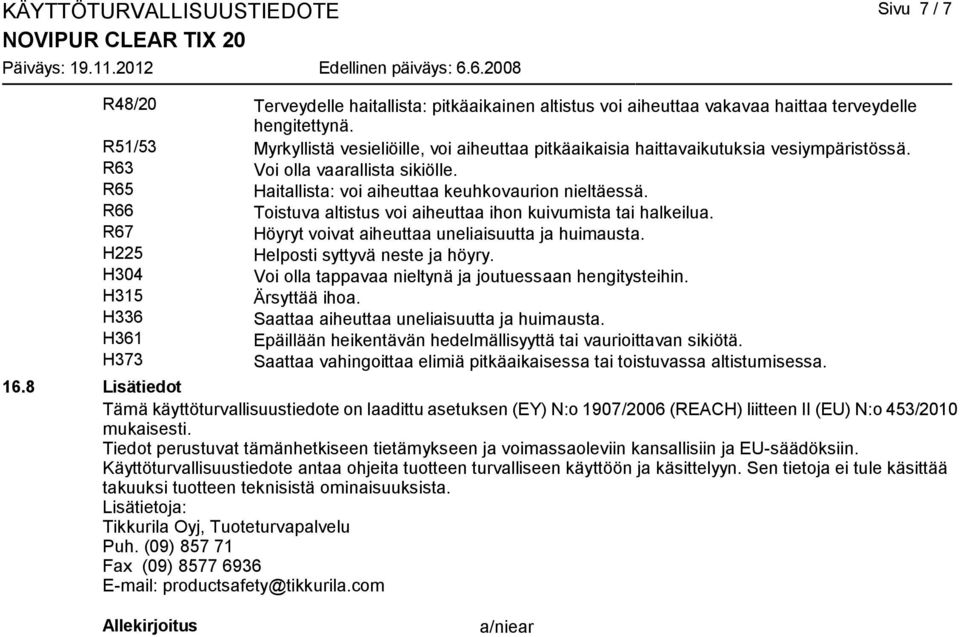 KÄYTTÖTURVALLISUUSTIEDOTE
Sivu 7 / 7
NOVIPUR CLEAR TIX 20
Päiväys: 19.11.2012
Edellinen päiväys: 6.6.2008

| | |
|---|---|
| R48/20 | Terveydelle haitallista: pitkäaikainen altistus voi aiheuttaa vakavaa haittaa terveydelle hengitettynä. |
| R51/53 | Myrkyllistä vesieliöille, voi aiheuttaa pitkäaikaisia haittavaikutuksia vesiympäristössä. |
| R63 | Voi olla vaarallista sikiölle. |
| R65 | Haitallista: voi aiheuttaa keuhkovaurion nieltäessä. |
| R66 | Toistuva altistus voi aiheuttaa ihon kuivumista tai halkeilua. |
| R67 | Höyryt voivat aiheuttaa uneliaisuutta ja huimausta. |
| H225 | Helposti syttyvä neste ja höyry. |
| H304 | Voi olla tappavaa nieltynä ja joutuessaan hengitysteihin. |
| H315 | Ärsyttää ihoa. |
| H336 | Saattaa aiheuttaa uneliaisuutta ja huimausta. |
| H361 | Epäillään heikentävän hedelmällisyyttä tai vaurioittavan sikiötä. |
| H373 | Saattaa vahingoittaa elimiä pitkäaikaisessa tai toistuvassa altistumisessa. |

16.8 Lisätiedot

Tämä käyttöturvallisuustiedote on laadittu asetuksen (EY) N:o 1907/2006 (REACH) liitteen II (EU) N:o 453/2010 mukaisesti.
Tiedot perustuvat tämänhetkiseen tietämykseen ja voimassaoleviin kansallisiin ja EU-säädöksiin.
Käyttöturvallisuustiedote antaa ohjeita tuotteen turvalliseen käyttöön ja käsittelyyn. Sen tietoja ei tule käsittää takuuksi tuotteen teknisistä ominaisuuksista.
Lisätietoja:
Tikkurila Oyj, Tuoteturvapalvelu
Puh. (09) 857 71
Fax (09) 8577 6936
E-mail: productsafety@tikkurila.com

Allekirjoitus
a/niear